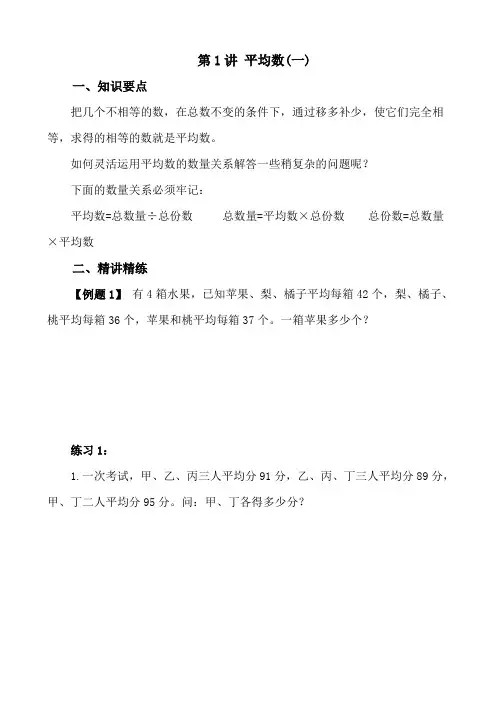 第 1 讲 平均数(一)

一、知识要点

把几个不相等的数，在总数不变的条件下，通过移多补少，使它们完全相等，求得的相等的数就是平均数。

如何灵活运用平均数的数量关系解答一些稍复杂的问题呢？

下面的数量关系必须牢记：

平均数=总数量÷总份数　　总数量=平均数×总份数　　总份数=总数量×平均数

二、精讲精练

【例题 1】 有 4 箱水果，已知苹果、梨、橘子平均每箱 42 个，梨、橘子、桃平均每箱 36 个，苹果和桃平均每箱 37 个。一箱苹果多少个？

练习 1：

1. 一次考试，甲、乙、丙三人平均分 91 分，乙、丙、丁三人平均分 89 分，甲、丁二人平均分 95 分。问：甲、丁各得多少分？